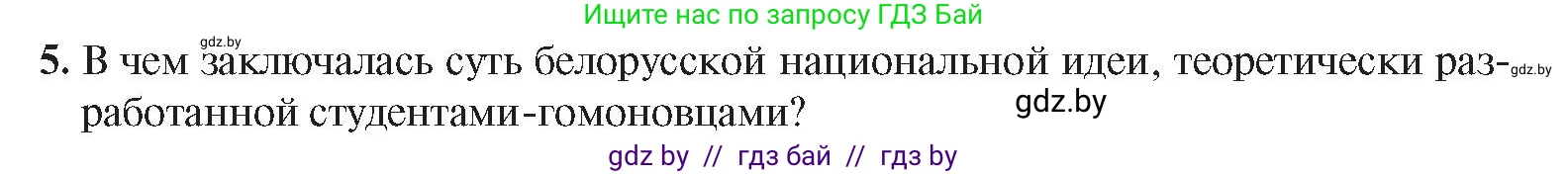 Ищите нас по запросу ГДЗ Бай

gdz.by

5. В чем заключалась суть белорусской национальной идеи, теоретически разработанной студентами-гомоновцами?

gdz.by

gdz.by

gdz by // гдз бай // гдз by